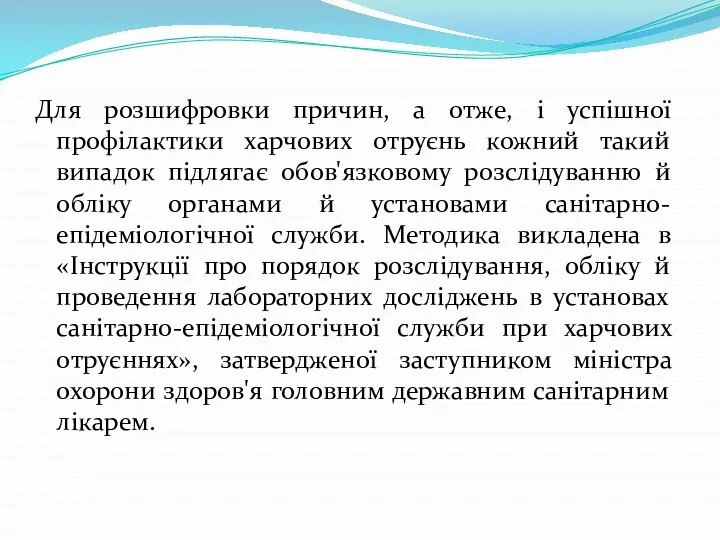 Для розшифровки причин, а отже, і успішної профілактики харчових отруєнь кожний такий випадок підлягає обов'язковому розслідуванню й обліку органами й установами санітарно-епідеміологічної служби. Методика викладена в «Інструкції про порядок розслідування, обліку й проведення лабораторних досліджень в установах санітарно-епідеміологічної служби при харчових отруєннях», затвердженої заступником міністра охорони здоров'я головним державним санітарним лікарем.